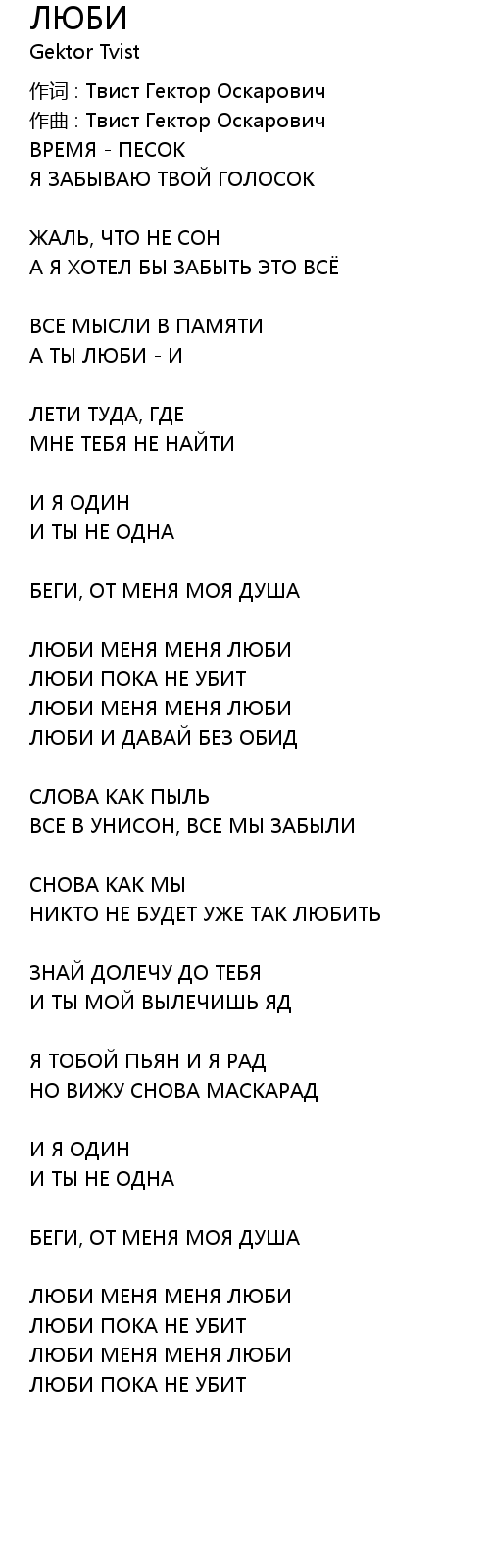 ЛЮБИ
Gektor Tvist

作词 : Твист Гектор Оскарович
作曲 : Твист Гектор Оскарович
ВРЕМЯ - ПЕСОК
Я ЗАБЫВАЮ ТВОЙ ГОЛОСОК

ЖАЛЬ, ЧТО НЕ СОН
А Я ХОТЕЛ БЫ ЗАБЫТЬ ЭТО ВСЁ

ВСЕ МЫСЛИ В ПАМЯТИ
А ТЫ ЛЮБИ - И

ЛЕТИ ТУДА, ГДЕ
МНЕ ТЕБЯ НЕ НАЙТИ

И Я ОДИН
И ТЫ НЕ ОДНА

БЕГИ, ОТ МЕНЯ МОЯ ДУША

ЛЮБИ МЕНЯ МЕНЯ ЛЮБИ
ЛЮБИ ПОКА НЕ УБИТ
ЛЮБИ МЕНЯ МЕНЯ ЛЮБИ
ЛЮБИ И ДАВАЙ БЕЗ ОБИД

СЛОВА КАК ПЫЛЬ
ВСЕ В УНИСОН, ВСЕ МЫ ЗАБЫЛИ

СНОВА КАК МЫ
НИКТО НЕ БУДЕТ УЖЕ ТАК ЛЮБИТЬ

ЗНАЙ ДОЛЕЧУ ДО ТЕБЯ
И ТЫ МОЙ ВЫЛЕЧИШЬ ЯД

Я ТОБОЙ ПЬЯН И Я РАД
НО ВИЖУ СНОВА МАСКАРАД

И Я ОДИН
И ТЫ НЕ ОДНА

БЕГИ, ОТ МЕНЯ МОЯ ДУША

ЛЮБИ МЕНЯ МЕНЯ ЛЮБИ
ЛЮБИ ПОКА НЕ УБИТ
ЛЮБИ МЕНЯ МЕНЯ ЛЮБИ
ЛЮБИ ПОКА НЕ УБИТ